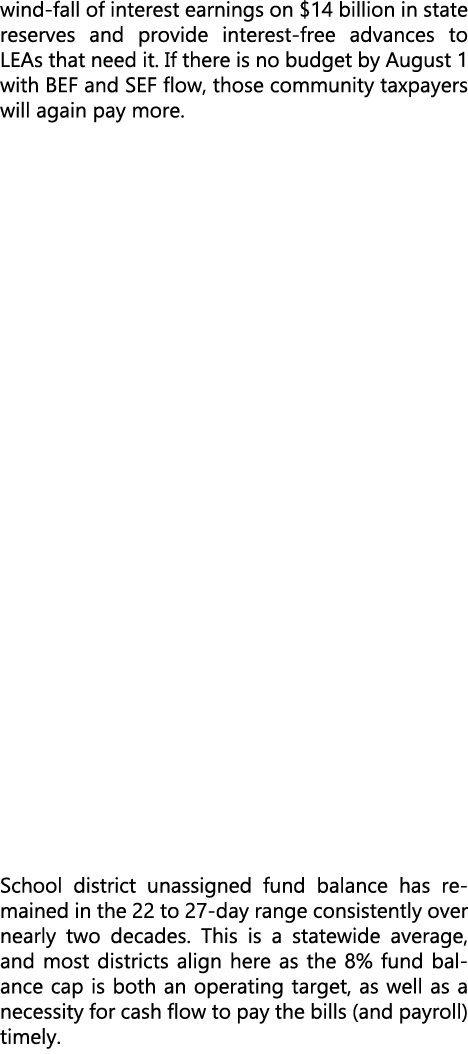 wind-fall of interest earnings on $14 billion in state reserves and provide interest-free advances to LEAs that need it. If there is no budget by August 1 with BEF and SEF flow, those community taxpayers will again pay more.

School district unassigned fund balance has remained in the 22 to 27-day range consistently over nearly two decades. This is a statewide average, and most districts align here as the 8% fund balance cap is both an operating target, as well as a necessity for cash flow to pay the bills (and payroll) timely.